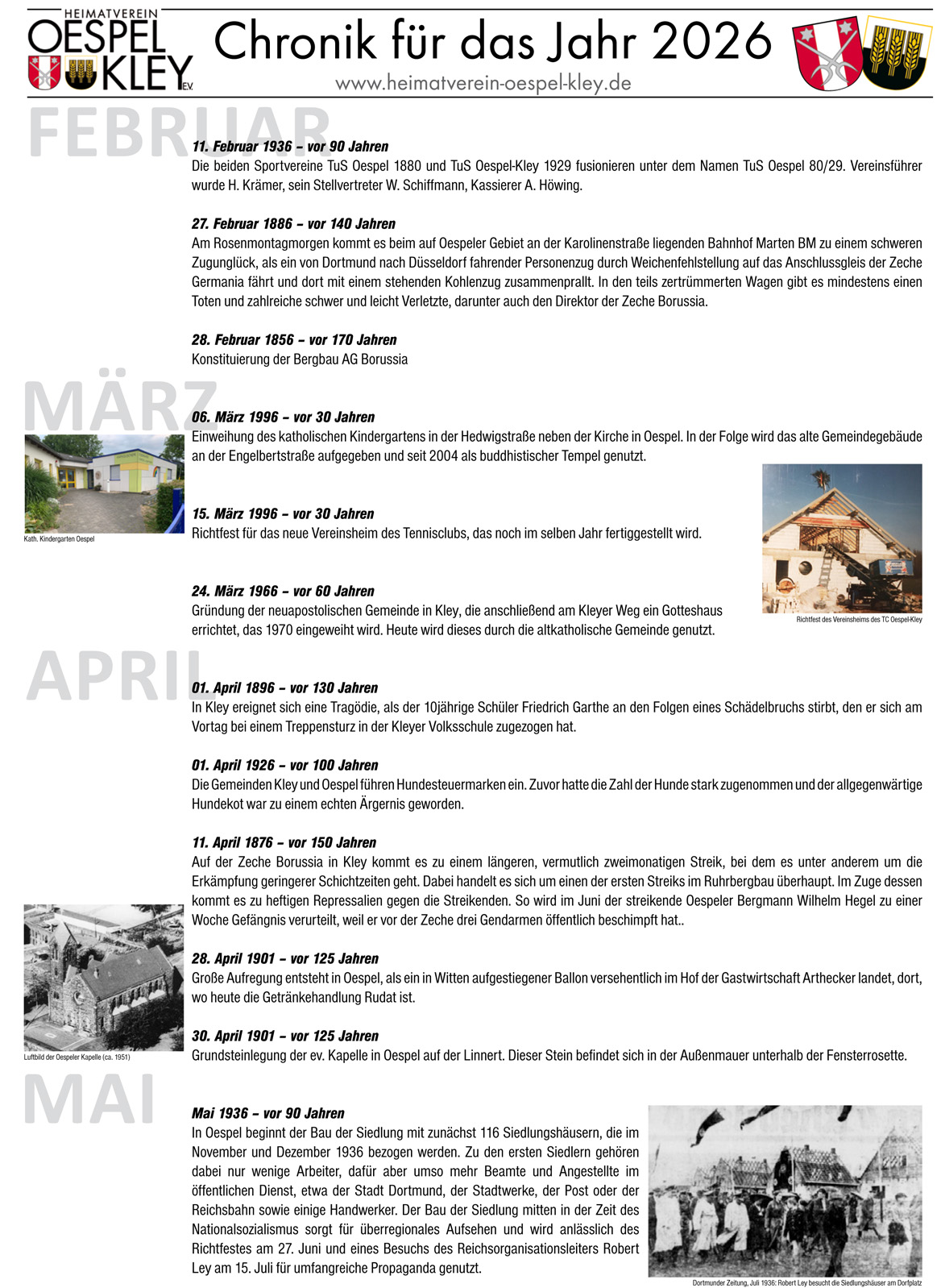 HEIMATVEREIN
OESPEL
KLEY
E.V.

Chronik für das Jahr 2026
www.heimatverein-oespel-kley.de

FEBRUAR

11. Februar 1936 – vor 90 Jahren
Die beiden Sportvereine TuS Oespel 1880 und TuS Oespel-Kley 1929 fusionieren unter dem Namen TuS Oespel 80/29. Vereinsführer wurde H. Krämer, sein Stellvertreter W. Schiffmann, Kassierer A. Höwing.

27. Februar 1886 – vor 140 Jahren
Am Rosenmontagmorgen kommt es beim auf Oespeler Gebiet an der Karolinenstraße liegenden Bahnhof Marten BM zu einem schweren Zugunglück, als ein von Dortmund nach Düsseldorf fahrender Personenzug durch Weichenfehlstellung auf das Anschlussgleis der Zeche Germania fährt und dort mit einem stehenden Kohlenzug zusammenprallt. In den teils zertrümmerten Wagen gibt es mindestens einen Toten und zahlreiche schwer und leicht Verletzte, darunter auch den Direktor der Zeche Borussia.

28. Februar 1856 – vor 170 Jahren
Konstituierung der Bergbau AG Borussia

MÄRZ

06. März 1996 – vor 30 Jahren
Einweihung des katholischen Kindergartens in der Hedwigstraße neben der Kirche in Oespel. In der Folge wird das alte Gemeindegebäude an der Engelbertstraße aufgegeben und seit 2004 als buddhistischer Tempel genutzt.

Kath. Kindergarten Oespel

15. März 1996 – vor 30 Jahren
Richtfest für das neue Vereinsheim des Tennisclubs, das noch im selben Jahr fertiggestellt wird.

24. März 1966 – vor 60 Jahren
Gründung der neuapostolischen Gemeinde in Kley, die anschließend am Kleyer Weg ein Gotteshaus errichtet, das 1970 eingeweiht wird. Heute wird dieses durch die altkatholische Gemeinde genutzt.

Richtfest des Vereinsheims des TC Oespel-Kley

APRIL

01. April 1896 – vor 130 Jahren
In Kley ereignet sich eine Tragödie, als der 10jährige Schüler Friedrich Garthe an den Folgen eines Schädelbruchs stirbt, den er sich am Vortag bei einem Treppensturz in der Kleyer Volksschule zugezogen hat.

01. April 1926 – vor 100 Jahren
Die Gemeinden Kley und Oespel führen Hundesteuermarken ein. Zuvor hatte die Zahl der Hunde stark zugenommen und der allgegenwärtige Hundekot war zu einem echten Ärgernis geworden.

11. April 1876 – vor 150 Jahren
Auf der Zeche Borussia in Kley kommt es zu einem längeren, vermutlich zweimonatigen Streik, bei dem es unter anderem um die Erkämpfung geringerer Schichtzeiten geht. Dabei handelt es sich um einen der ersten Streiks im Ruhrbergbau überhaupt. Im Zuge dessen kommt es zu heftigen Repressalien gegen die Streikenden. So wird im Juni der streikende Oespeler Bergmann Wilhelm Hegel zu einer Woche Gefängnis verurteilt, weil er vor der Zeche drei Gendarmen öffentlich beschimpft hat..

28. April 1901 – vor 125 Jahren
Große Aufregung entsteht in Oespel, als ein in Witten aufgestiegener Ballon versehentlich im Hof der Gastwirtschaft Arthecker landet, dort, wo heute die Getränkehandlung Rudat ist.

30. April 1901 – vor 125 Jahren
Grundsteinlegung der ev. Kapelle in Oespel auf der Linnert. Dieser Stein befindet sich in der Außenmauer unterhalb der Fensterrosette.

Luftbild der Oespeler Kapelle (ca. 1951)

MAI

Mai 1936 – vor 90 Jahren
In Oespel beginnt der Bau der Siedlung mit zunächst 116 Siedlungshäusern, die im November und Dezember 1936 bezogen werden. Zu den ersten Siedlern gehören dabei nur wenige Arbeiter, dafür aber umso mehr Beamte und Angestellte im öffentlichen Dienst, etwa der Stadt Dortmund, der Stadtwerke, der Post oder der Reichsbahn sowie einige Handwerker. Der Bau der Siedlung mitten in der Zeit des Nationalsozialismus sorgt für überregionales Aufsehen und wird anlässlich des Richtfestes am 27. Juni und eines Besuchs des Reichsorganisationsleiters Robert Ley am 15. Juli für umfangreiche Propaganda genutzt.

Dortmunder Zeitung, Juli 1936: Robert Ley besucht die Siedlungshäuser am Dorfplatz